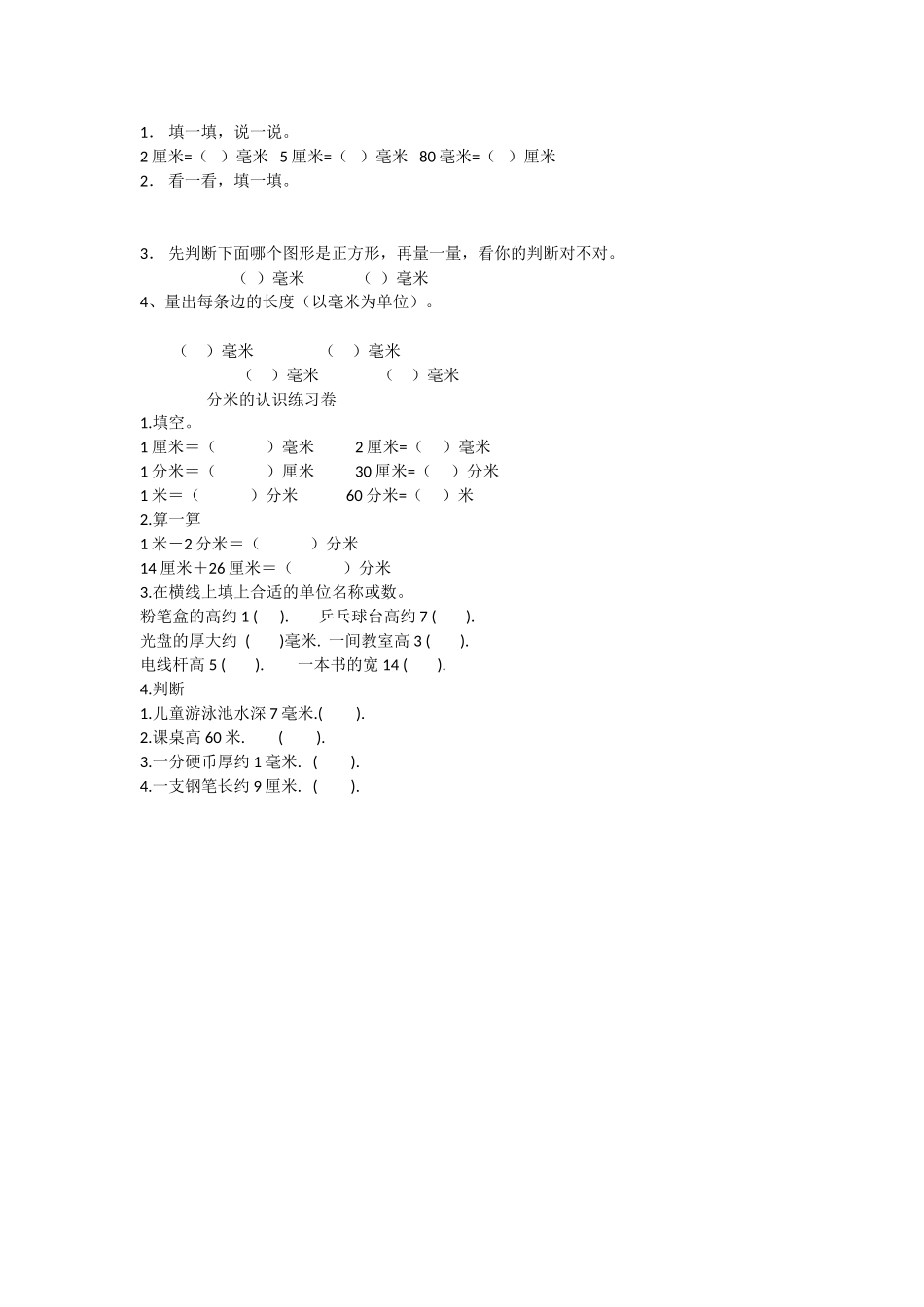 1． 填一填，说一说。
2 厘米=（ ）毫米 5 厘米=（ ）毫米 80 毫米=（ ）厘米
2． 看一看，填一填。

3． 先判断下面哪个图形是正方形，再量一量，看你的判断对不对。
（ ）毫米 （ ）毫米
4、量出每条边的长度（以毫米为单位）。

（ ）毫米 （ ）毫米
（ ）毫米 （ ）毫米
分米的认识练习卷
1.填空。
1 厘米＝（ ）毫米 2 厘米=（ ）毫米
1 分米＝（ ）厘米 30 厘米=（ ）分米
1 米＝（ ）分米 60 分米=（ ）米
2.算一算
1 米－2 分米＝（ ）分米
14 厘米＋26 厘米＝（ ）分米
3.在横线上填上合适的单位名称或数。
粉笔盒的高约 1 ( ). 乒乓球台高约 7 ( ).
光盘的厚大约 ( )毫米. 一间教室高 3 ( ).
电线杆高 5 ( ). 一本书的宽 14 ( ).
4.判断
1.儿童游泳池水深 7 毫米.( ).
2.课桌高 60 米. ( ).
3.一分硬币厚约 1 毫米. ( ).
4.一支钢笔长约 9 厘米. ( ).